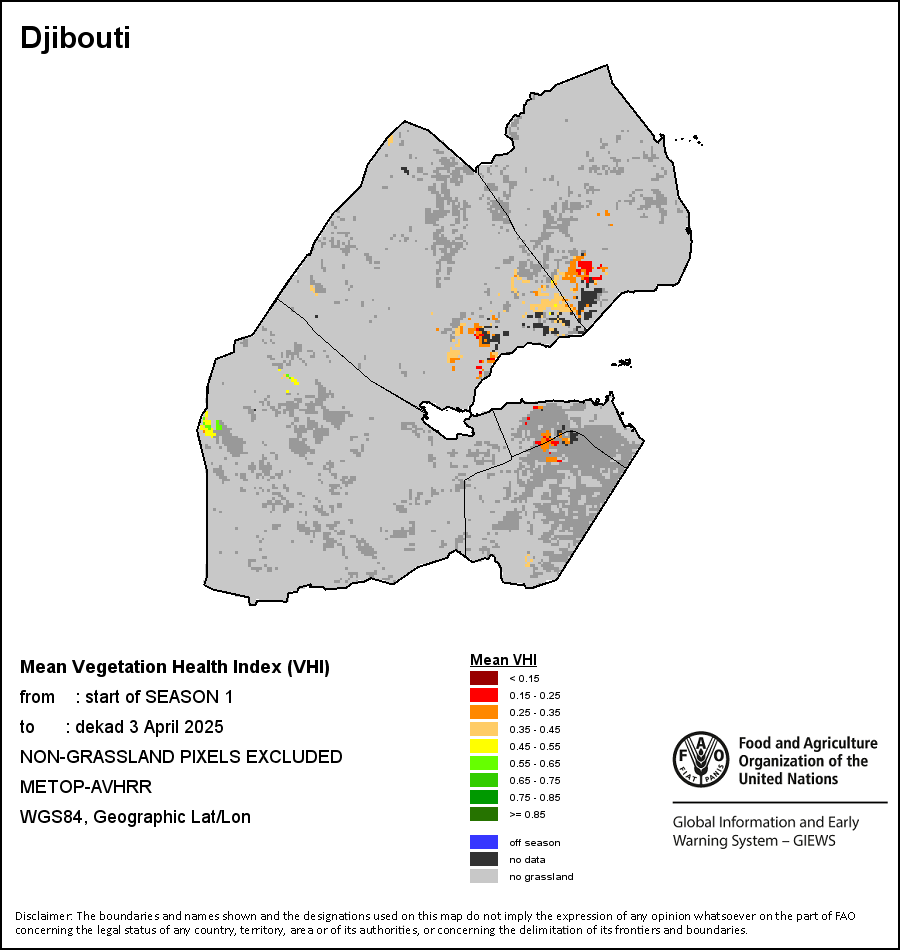 Djibouti

Mean Vegetation Health Index (VHI)
from : start of SEASON 1
to : dekad 3 April 2025
NON-GRASSLAND PIXELS EXCLUDED
METOP-AVHRR
WGS84, Geographic Lat/Lon

Mean VHI
< 0.15
0.15 - 0.25
0.25 - 0.35
0.35 - 0.45
0.45 - 0.55
0.55 - 0.65
0.65 - 0.75
0.75 - 0.85
>= 0.85

off season
no data
no grassland

FAO FIAT PANIS

Food and Agriculture Organization of the United Nations

Global Information and Early Warning System – GIEWS

Disclaimer: The boundaries and names shown and the designations used on this map do not imply the expression of any opinion whatsoever on the part of FAO concerning the legal status of any country, territory, area or of its authorities, or concerning the delimitation of its frontiers and boundaries.